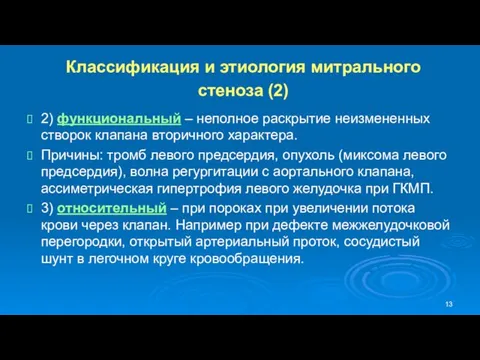 Классификация и этиология митрального стеноза (2)

2) функциональный – неполное раскрытие неизмененных створок клапана вторичного характера.

Причины: тромб левого предсердия, опухоль (миксома левого предсердия), волна регургитации с аортального клапана, ассиметрическая гипертрофия левого желудочка при ГКМП.

3) относительный – при пороках при увеличении потока крови через клапан. Например при дефекте межжелудочковой перегородки, открытый артериальный проток, сосудистый шунт в легочном круге кровообращения.

13